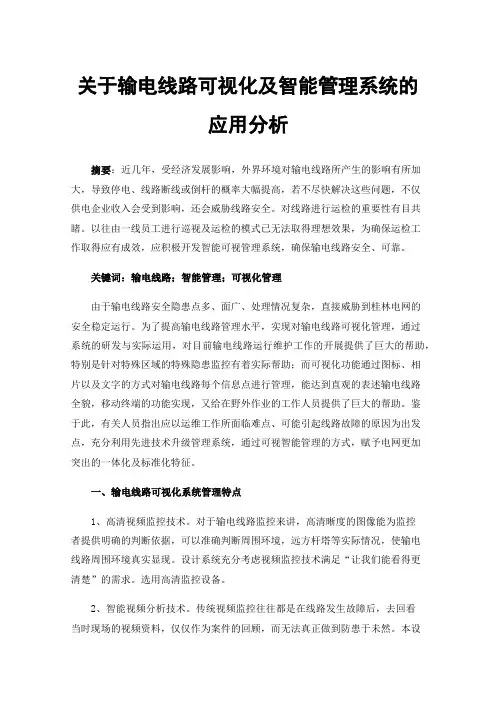 关于输电线路可视化及智能管理系统的应用分析

摘要：近几年，受经济发展影响，外界环境对输电线路所产生的影响有所加大，导致停电、线路断线或倒杆的概率大幅提高，若不尽快解决这些问题，不仅供电企业收入会受到影响，还会威胁线路安全。对线路进行运检的重要性有目共睹。以往由一线员工进行巡视及运检的模式已无法取得理想效果，为确保运检工作取得应有成效，应积极开发智能可视管理系统，确保输电线路安全、可靠。

关键词：输电线路；智能管理；可视化管理

由于输电线路安全隐患点多、面广、处理情况复杂，直接威胁到桂林电网的安全稳定运行。为了提高输电线路管理水平，实现对输电线路可视化管理，通过系统的研发与实际运用，对目前输电线路运行维护工作的开展提供了巨大的帮助，特别是针对特殊区域的特殊隐患监控有着实际帮助；而可视化功能通过图标、相片以及文字的方式对输电线路每个信息点进行管理，能达到直观的表述输电线路全貌，移动终端的功能实现，又给在野外作业的工作人员提供了巨大的帮助。鉴于此，有关人员指出应以运维工作所面临难点、可能引起线路故障的原因为出发点，充分利用先进技术升级管理系统，通过可视智能管理的方式，赋予电网更加突出的一体化及标准化特征。

一、输电线路可视化系统管理特点

1、高清视频监控技术。对于输电线路监控来讲，高清晰度的图像能为监控者提供明确的判断依据，可以准确判断周围环境，远方杆塔等实际情况，使输电线路周围环境真实显现。设计系统充分考虑视频监控技术满足“让我们能看得更清楚”的需求。选用高清监控设备。

2、智能视频分析技术。传统视频监控往往都是在线路发生故障后，去回看当时现场的视频资料，仅仅作为案件的回顾，而无法真正做到防患于未然。本设